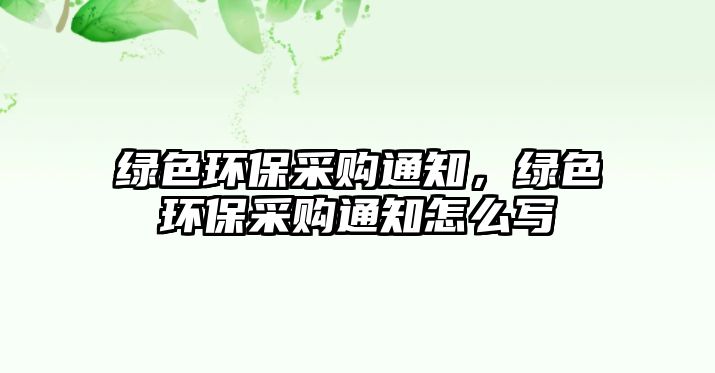 绿色环保采购通知，绿色环保采购通知怎么写